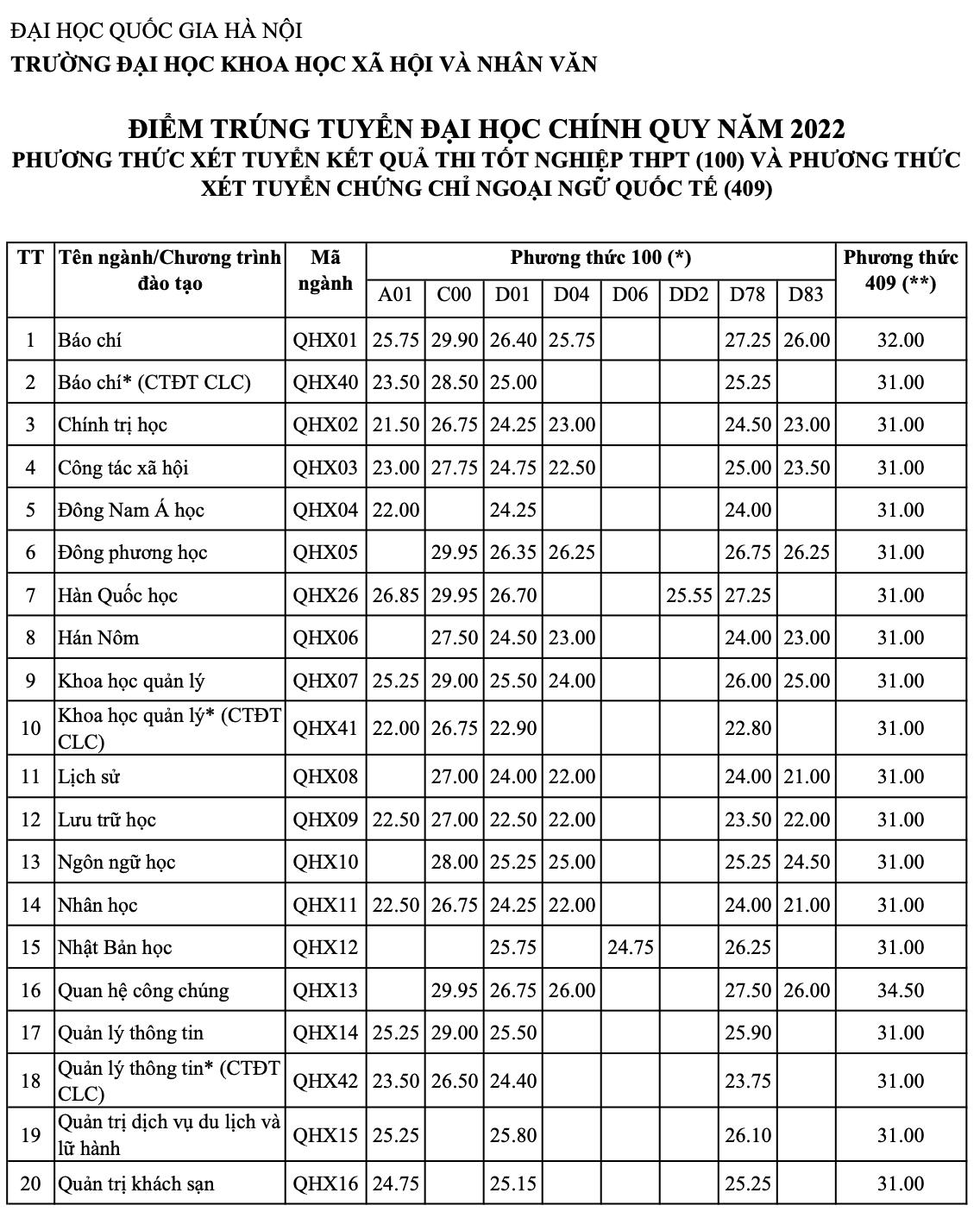 ĐẠI HỌC QUỐC GIA HÀ NỘI
TRƯỜNG ĐẠI HỌC KHOA HỌC XÃ HỘI VÀ NHÂN VĂN

ĐIỂM TRÚNG TUYỂN ĐẠI HỌC CHÍNH QUY NĂM 2022
PHƯƠNG THỨC XÉT TUYỂN KẾT QUẢ THI TỐT NGHIỆP THPT (100) VÀ PHƯƠNG THỨC XÉT TUYỂN CHỨNG CHỈ NGOẠI NGỮ QUỐC TẾ (409)

| TT | Tên ngành/Chương trình đào tạo | Mã ngành | Phương thức 100 (*) A01 | C00 | D01 | D04 | D06 | DD2 | D78 | D83 | Phương thức 409 (**) |
|---|---|---|---|---|---|---|---|---|---|---|---|
| 1 | Báo chí | QHX01 | 25.75 | 29.90 | 26.40 | 25.75 | | | 27.25 | 26.00 | 32.00 |
| 2 | Báo chí* (CTĐT CLC) | QHX40 | 23.50 | 28.50 | 25.00 | | | | 25.25 | | 31.00 |
| 3 | Chính trị học | QHX02 | 21.50 | 26.75 | 24.25 | 23.00 | | | 24.50 | 23.00 | 31.00 |
| 4 | Công tác xã hội | QHX03 | 23.00 | 27.75 | 24.75 | 22.50 | | | 25.00 | 23.50 | 31.00 |
| 5 | Đông Nam Á học | QHX04 | 22.00 | | 24.25 | | | | 24.00 | | 31.00 |
| 6 | Đông phương học | QHX05 | | 29.95 | 26.35 | 26.25 | | | 26.75 | 26.25 | 31.00 |
| 7 | Hàn Quốc học | QHX26 | 26.85 | 29.95 | 26.70 | | | 25.55 | 27.25 | | 31.00 |
| 8 | Hán Nôm | QHX06 | | 27.50 | 24.50 | 23.00 | | | 24.00 | 23.00 | 31.00 |
| 9 | Khoa học quản lý | QHX07 | 25.25 | 29.00 | 25.50 | 24.00 | | | 26.00 | 25.00 | 31.00 |
| 10 | Khoa học quản lý* (CTĐT CLC) | QHX41 | 22.00 | 26.75 | 22.90 | | | | 22.80 | | 31.00 |
| 11 | Lịch sử | QHX08 | | 27.00 | 24.00 | 22.00 | | | 24.00 | 21.00 | 31.00 |
| 12 | Lưu trữ học | QHX09 | 22.50 | 27.00 | 22.50 | 22.00 | | | 23.50 | 22.00 | 31.00 |
| 13 | Ngôn ngữ học | QHX10 | | 28.00 | 25.25 | 25.00 | | | 25.25 | 24.50 | 31.00 |
| 14 | Nhân học | QHX11 | 22.50 | 26.75 | 24.25 | 22.00 | | | 24.00 | 21.00 | 31.00 |
| 15 | Nhật Bản học | QHX12 | | | 25.75 | | 24.75 | | 26.25 | | 31.00 |
| 16 | Quan hệ công chúng | QHX13 | | 29.95 | 26.75 | 26.00 | | | 27.50 | 26.00 | 34.50 |
| 17 | Quản lý thông tin | QHX14 | 25.25 | 29.00 | 25.50 | | | | 25.90 | | 31.00 |
| 18 | Quản lý thông tin* (CTĐT CLC) | QHX42 | 23.50 | 26.50 | 24.40 | | | | 23.75 | | 31.00 |
| 19 | Quản trị dịch vụ du lịch và lữ hành | QHX15 | 25.25 | | 25.80 | | | | 26.10 | | 31.00 |
| 20 | Quản trị khách sạn | QHX16 | 24.75 | | 25.15 | | | | 25.25 | | 31.00 |